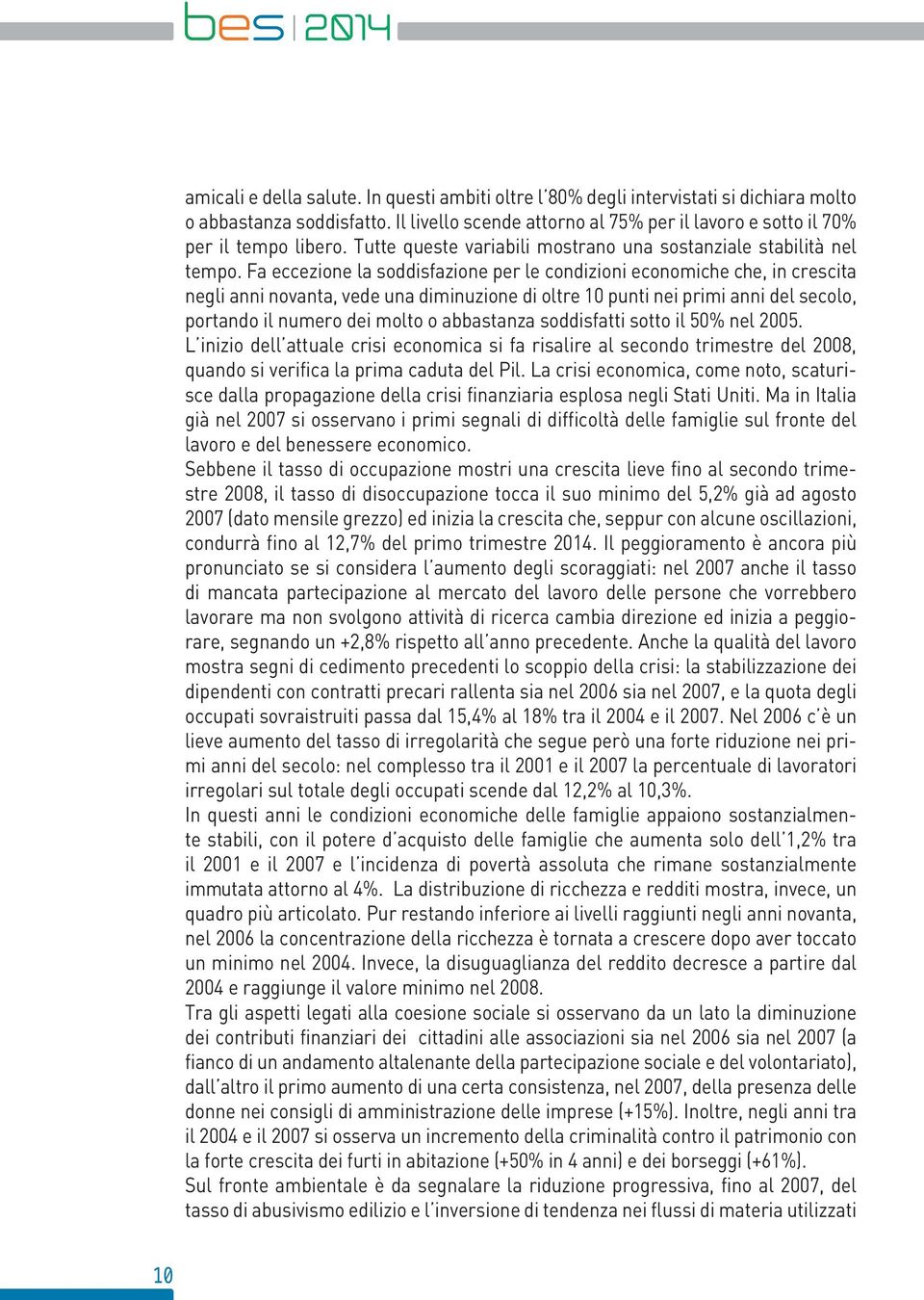 bes 2014

amicali e della salute. In questi ambiti oltre l'80% degli intervistati si dichiara molto o abbastanza soddisfatto. Il livello scende attorno al 75% per il lavoro e sotto il 70% per il tempo libero. Tutte queste variabili mostrano una sostanziale stabilità nel tempo. Fa eccezione la soddisfazione per le condizioni economiche che, in crescita negli anni novanta, vede una diminuzione di oltre 10 punti nei primi anni del secolo, portando il numero dei molto o abbastanza soddisfatti sotto il 50% nel 2005.
L'inizio dell'attuale crisi economica si fa risalire al secondo trimestre del 2008, quando si verifica la prima caduta del Pil. La crisi economica, come noto, scaturisce dalla propagazione della crisi finanziaria esplosa negli Stati Uniti. Ma in Italia già nel 2007 si osservano i primi segnali di difficoltà delle famiglie sul fronte del lavoro e del benessere economico.
Sebbene il tasso di occupazione mostri una crescita lieve fino al secondo trimestre 2008, il tasso di disoccupazione tocca il suo minimo del 5,2% già ad agosto 2007 (dato mensile grezzo) ed inizia la crescita che, seppur con alcune oscillazioni, condurrà fino al 12,7% del primo trimestre 2014. Il peggioramento è ancora più pronunciato se si considera l'aumento degli scoraggiati: nel 2007 anche il tasso di mancata partecipazione al mercato del lavoro delle persone che vorrebbero lavorare ma non svolgono attività di ricerca cambia direzione ed inizia a peggiorare, segnando un +2,8% rispetto all'anno precedente. Anche la qualità del lavoro mostra segni di cedimento precedenti lo scoppio della crisi: la stabilizzazione dei dipendenti con contratti precari rallenta sia nel 2006 sia nel 2007, e la quota degli occupati sovraistruiti passa dal 15,4% al 18% tra il 2004 e il 2007. Nel 2006 c'è un lieve aumento del tasso di irregolarità che segue però una forte riduzione nei primi anni del secolo: nel complesso tra il 2001 e il 2007 la percentuale di lavoratori irregolari sul totale degli occupati scende dal 12,2% al 10,3%.
In questi anni le condizioni economiche delle famiglie appaiono sostanzialmente stabili, con il potere d'acquisto delle famiglie che aumenta solo dell'1,2% tra il 2001 e il 2007 e l'incidenza di povertà assoluta che rimane sostanzialmente immutata attorno al 4%. La distribuzione di ricchezza e redditi mostra, invece, un quadro più articolato. Pur restando inferiore ai livelli raggiunti negli anni novanta, nel 2006 la concentrazione della ricchezza è tornata a crescere dopo aver toccato un minimo nel 2004. Invece, la disuguaglianza del reddito decresce a partire dal 2004 e raggiunge il valore minimo nel 2008.
Tra gli aspetti legati alla coesione sociale si osservano da un lato la diminuzione dei contributi finanziari dei cittadini alle associazioni sia nel 2006 sia nel 2007 (a fianco di un andamento altalenante della partecipazione sociale e del volontariato), dall'altro il primo aumento di una certa consistenza, nel 2007, della presenza delle donne nei consigli di amministrazione delle imprese (+15%). Inoltre, negli anni tra il 2004 e il 2007 si osserva un incremento della criminalità contro il patrimonio con la forte crescita dei furti in abitazione (+50% in 4 anni) e dei borseggi (+61%).
Sul fronte ambientale è da segnalare la riduzione progressiva, fino al 2007, del tasso di abusivismo edilizio e l'inversione di tendenza nei flussi di materia utilizzati

10